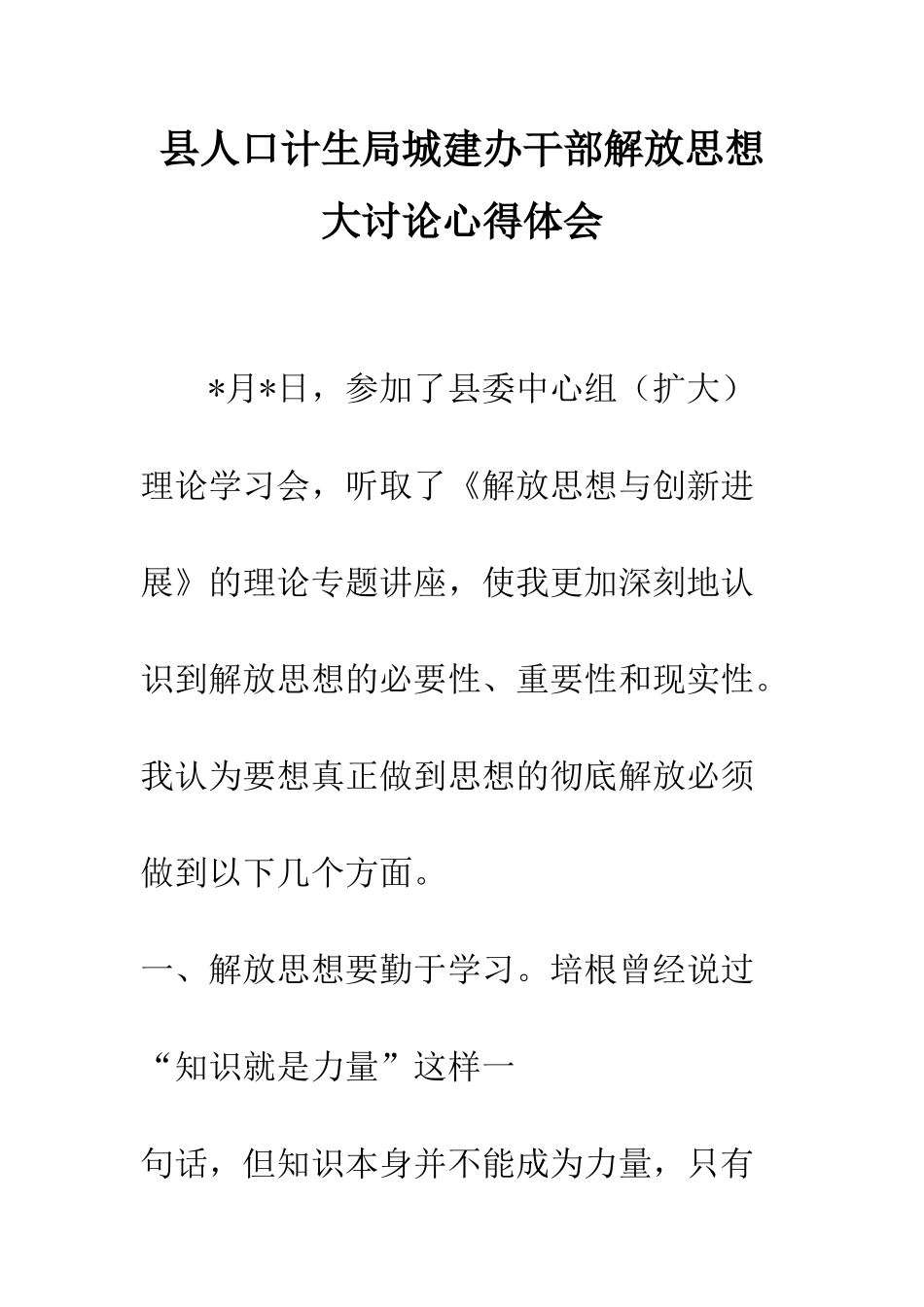 县人口计生局城建办干部解放思想大讨论心得体会

*月*日，参加了县委中心组（扩大）理论学习会，听取了《解放思想与创新进展》的理论专题讲座，使我更加深刻地认识到解放思想的必要性、重要性和现实性。我认为要想真正做到思想的彻底解放必须做到以下几个方面。

一、解放思想要勤于学习。培根曾经说过“知识就是力量”这样一

句话，但知识本身并不能成为力量，只有